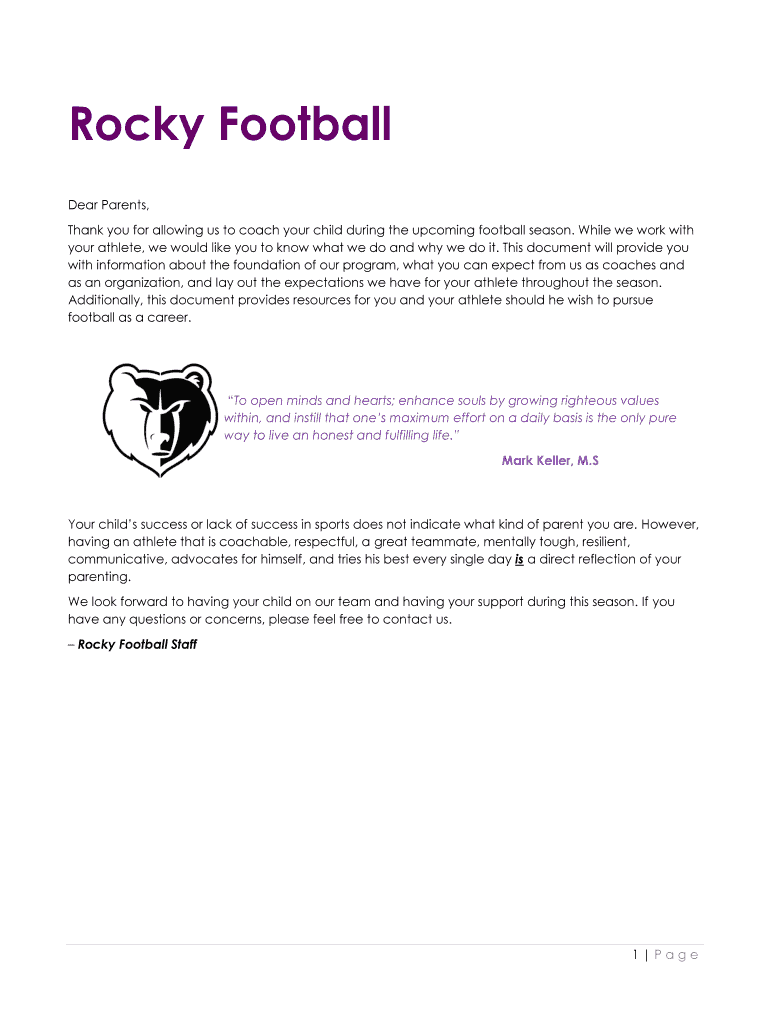 Rocky Football

Dear Parents,

Thank you for allowing us to coach your child during the upcoming football season. While we work with your athlete, we would like you to know what we do and why we do it. This document will provide you with information about the foundation of our program, what you can expect from us as coaches and as an organization, and lay out the expectations we have for your athlete throughout the season. Additionally, this document provides resources for you and your athlete should he wish to pursue football as a career.

"To open minds and hearts; enhance souls by growing righteous values within, and instill that one's maximum effort on a daily basis is the only pure way to live an honest and fulfilling life."

Mark Keller, M.S

Your child's success or lack of success in sports does not indicate what kind of parent you are. However, having an athlete that is coachable, respectful, a great teammate, mentally tough, resilient, communicative, advocates for himself, and tries his best every single day is a direct reflection of your parenting.

We look forward to having your child on our team and having your support during this season. If you have any questions or concerns, please feel free to contact us.

– Rocky Football Staff

1 | Page